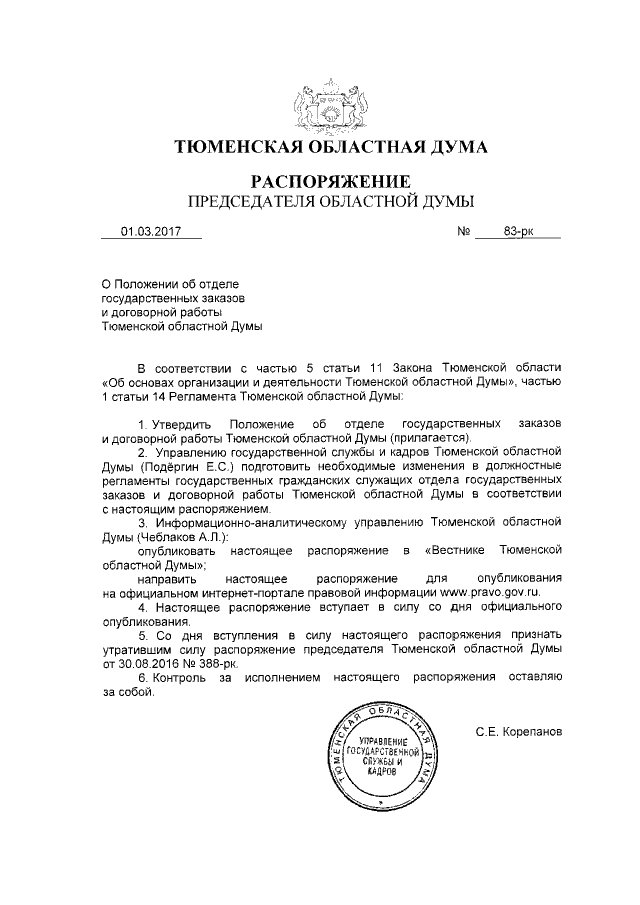 ТЮМЕНСКАЯ ОБЛАСТНАЯ ДУМА

РАСПОРЯЖЕНИЕ
ПРЕДСЕДАТЕЛЯ ОБЛАСТНОЙ ДУМЫ

01.03.2017 № 83-рк

О Положении об отделе государственных заказов и договорной работы Тюменской областной Думы

В соответствии с частью 5 статьи 11 Закона Тюменской области «Об основах организации и деятельности Тюменской областной Думы», частью 1 статьи 14 Регламента Тюменской областной Думы:

1. Утвердить Положение об отделе государственных заказов и договорной работы Тюменской областной Думы (прилагается).
2. Управлению государственной службы и кадров Тюменской областной Думы (Подёргин Е.С.) подготовить необходимые изменения в должностные регламенты государственных гражданских служащих отдела государственных заказов и договорной работы Тюменской областной Думы в соответствии с настоящим распоряжением.
3. Информационно-аналитическому управлению Тюменской областной Думы (Чеблаков А.Л.):
опубликовать настоящее распоряжение в «Вестнике Тюменской областной Думы»;
направить настоящее распоряжение для опубликования на официальном интернет-портале правовой информации www.pravo.gov.ru.
4. Настоящее распоряжение вступает в силу со дня официального опубликования.
5. Со дня вступления в силу настоящего распоряжения признать утратившим силу распоряжение председателя Тюменской областной Думы от 30.08.2016 № 388-рк.
6. Контроль за исполнением настоящего распоряжения оставляю за собой.

ТЮМЕНСКАЯ ОБЛАСТНАЯ ДУМА
УПРАВЛЕНИЕ ГОСУДАРСТВЕННОЙ СЛУЖБЫ И КАДРОВ

С.Е. Корепанов